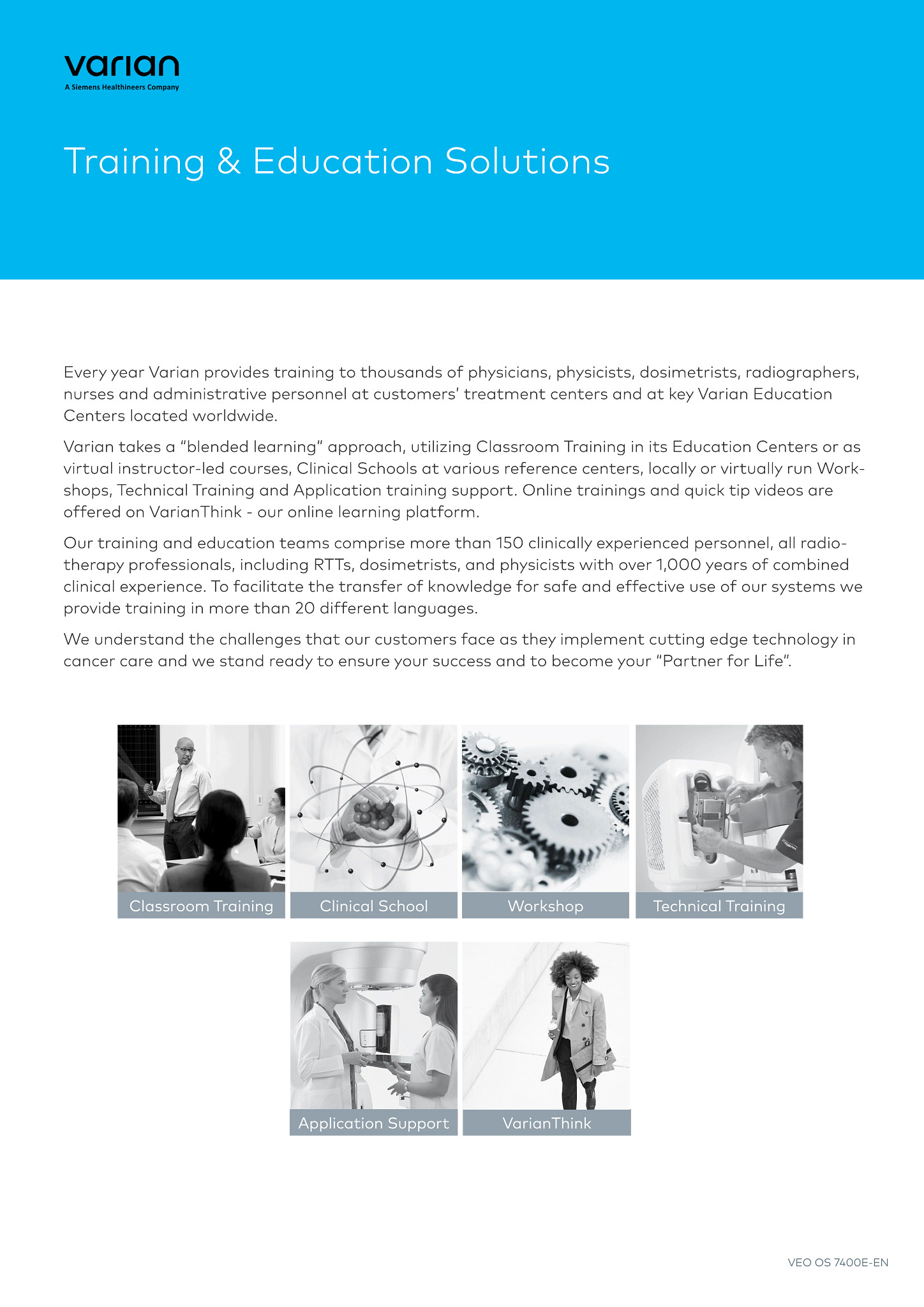 varian
A Siemens Healthineers Company

Training & Education Solutions

Every year Varian provides training to thousands of physicians, physicists, dosimetrists, radiographers, nurses and administrative personnel at customers' treatment centers and at key Varian Education Centers located worldwide.

Varian takes a "blended learning" approach, utilizing Classroom Training in its Education Centers or as virtual instructor-led courses, Clinical Schools at various reference centers, locally or virtually run Workshops, Technical Training and Application training support. Online trainings and quick tip videos are offered on VarianThink - our online learning platform.

Our training and education teams comprise more than 150 clinically experienced personnel, all radiotherapy professionals, including RTTs, dosimetrists, and physicists with over 1,000 years of combined clinical experience. To facilitate the transfer of knowledge for safe and effective use of our systems we provide training in more than 20 different languages.

We understand the challenges that our customers face as they implement cutting edge technology in cancer care and we stand ready to ensure your success and to become your "Partner for Life".

Classroom Training

Clinical School

Workshop

Technical Training

Application Support

VarianThink

VEO OS 7400E-EN